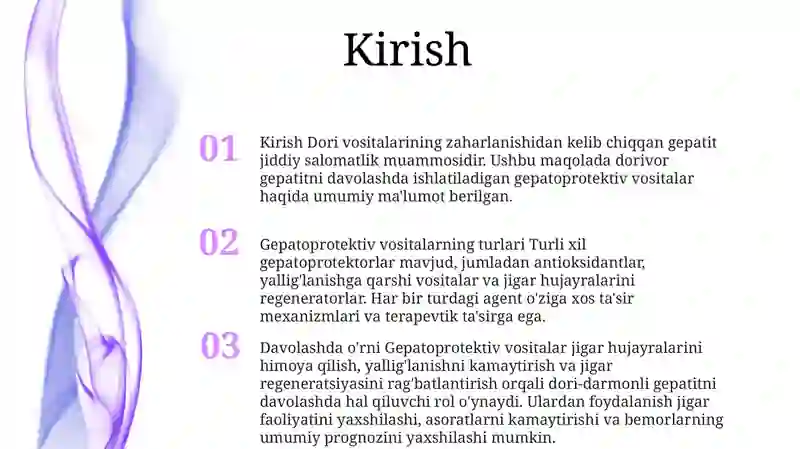 Kirish

01

Kirish Dori vositalarining zaharlanishidan kelib chiqqan gepatit jiddiy salomatlik muammosidir. Ushbu maqolada dorivor gepatitni davolashda ishlatiladigan gepatoprotektiv vositalar haqida umumiy ma'lumot berilgan.

02

Gepatoprotektiv vositalarning turlari Turli xil gepatoprotektorlar mavjud, jumladan antioksidantlar, yallig'lanishga qarshi vositalar va jigar hujayralarini regeneratorlar. Har bir turdagi agent o'ziga xos ta'sir mexanizmlari va terapevtik ta'sirga ega.

03

Davolashda o'rni Gepatoprotektiv vositalar jigar hujayralarini himoya qilish, yallig'lanishni kamaytirish va jigar regeneratsiyasini rag'batlantirish orqali dori-darmonli gepatitni davolashda hal qiluvchi rol o'ynaydi. Ulardan foydalanish jigar faoliyatini yaxshilashi, asoratlarni kamaytirishi va bemorlarning umumiy prognozini yaxshilashi mumkin.